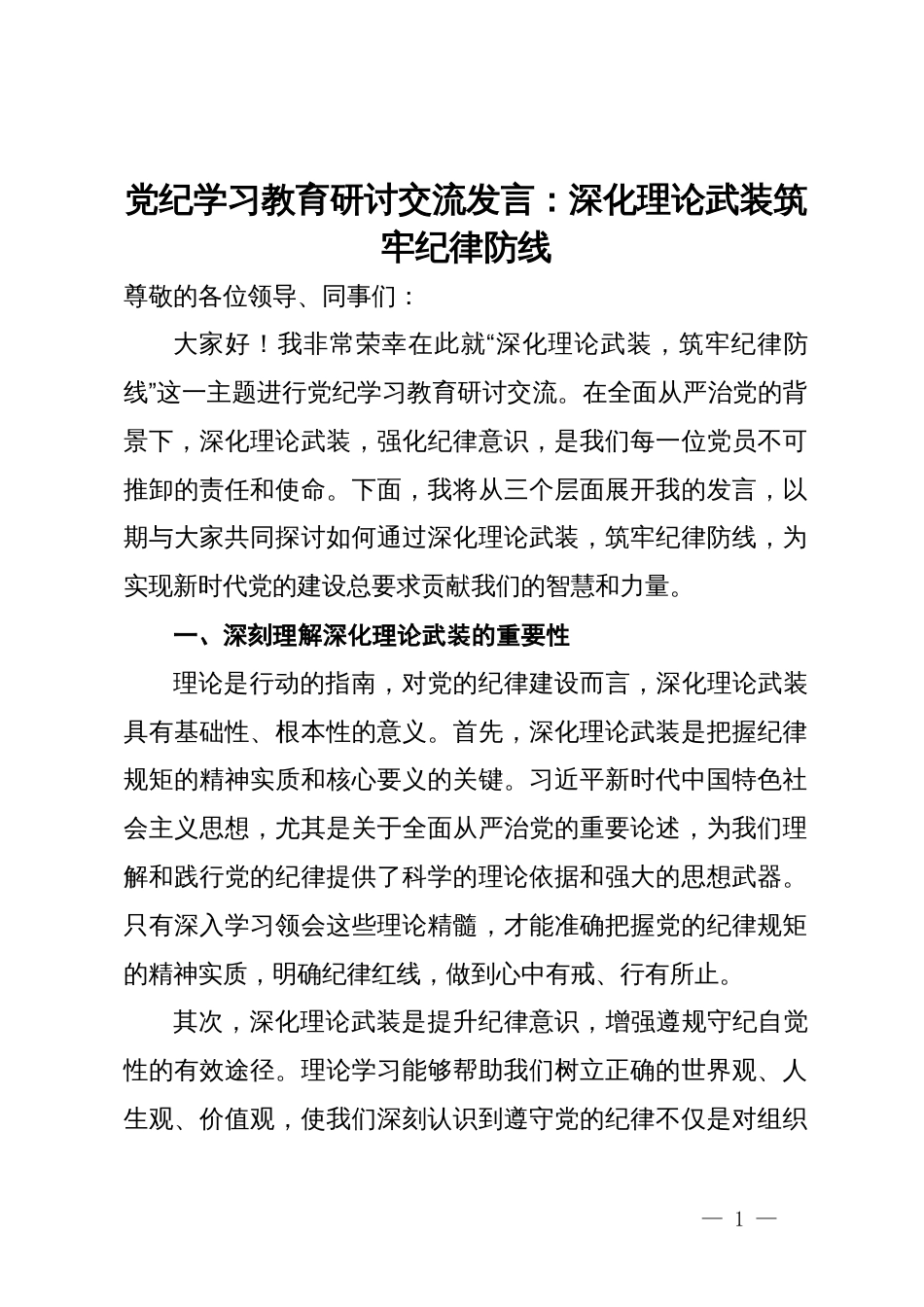 党纪学习教育研讨交流发言：深化理论武装筑牢纪律防线

尊敬的各位领导、同事们：

大家好！我非常荣幸在此就“深化理论武装，筑牢纪律防线”这一主题进行党纪学习教育研讨交流。在全面从严治党的背景下，深化理论武装，强化纪律意识，是我们每一位党员不可推卸的责任和使命。下面，我将从三个层面展开我的发言，以期与大家共同探讨如何通过深化理论武装，筑牢纪律防线，为实现新时代党的建设总要求贡献我们的智慧和力量。

一、深刻理解深化理论武装的重要性

理论是行动的指南，对党的纪律建设而言，深化理论武装具有基础性、根本性的意义。首先，深化理论武装是把握纪律规矩的精神实质和核心要义的关键。习近平新时代中国特色社会主义思想，尤其是关于全面从严治党的重要论述，为我们理解和践行党的纪律提供了科学的理论依据和强大的思想武器。只有深入学习领会这些理论精髓，才能准确把握党的纪律规矩的精神实质，明确纪律红线，做到心中有戒、行有所止。

其次，深化理论武装是提升纪律意识，增强遵规守纪自觉性的有效途径。理论学习能够帮助我们树立正确的世界观、人生观、价值观，使我们深刻认识到遵守党的纪律不仅是对组织

— 1 —